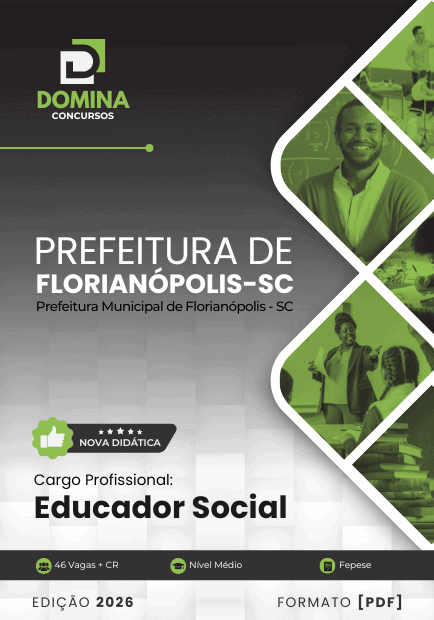 DOMINA
CONCURSOS

PREFEITURA DE
FLORIANÓPOLIS-SC
Prefeitura Municipal de Florianópolis - SC

NOVA DIDÁTICA

Cargo Profissional:
Educador Social

46 Vagas + CR
Nível Médio
Fepese

EDIÇÃO 2026
FORMATO [PDF]